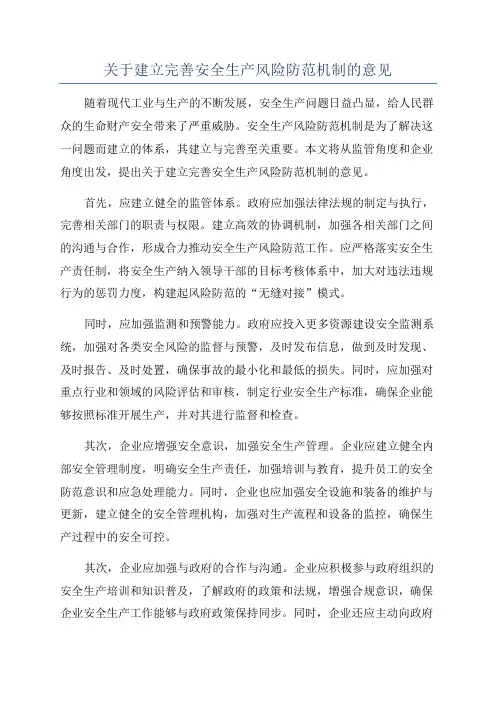 关于建立完善安全生产风险防范机制的意见

随着现代工业与生产的不断发展，安全生产问题日益凸显，给人民群众的生命财产安全带来了严重威胁。安全生产风险防范机制是为了解决这一问题而建立的体系，其建立与完善至关重要。本文将从监管角度和企业角度出发，提出关于建立完善安全生产风险防范机制的意见。

首先，应建立健全的监管体系。政府应加强法律法规的制定与执行，完善相关部门的职责与权限。建立高效的协调机制，加强各相关部门之间的沟通与合作，形成合力推动安全生产风险防范工作。应严格落实安全生产责任制，将安全生产纳入领导干部的目标考核体系中，加大对违法违规行为的惩罚力度，构建起风险防范的“无缝对接”模式。

同时，应加强监测和预警能力。政府应投入更多资源建设安全监测系统，加强对各类安全风险的监督与预警，及时发布信息，做到及时发现、及时报告、及时处置，确保事故的最小化和最低的损失。同时，应加强对重点行业和领域的风险评估和审核，制定行业安全生产标准，确保企业能够按照标准开展生产，并对其进行监督和检查。

其次，企业应增强安全意识，加强安全生产管理。企业应建立健全内部安全管理制度，明确安全生产责任，加强培训与教育，提升员工的安全防范意识和应急处理能力。同时，企业也应加强安全设施和装备的维护与更新，建立健全的安全管理机构，加强对生产流程和设备的监控，确保生产过程中的安全可控。

其次，企业应加强与政府的合作与沟通。企业应积极参与政府组织的安全生产培训和知识普及，了解政府的政策和法规，增强合规意识，确保企业安全生产工作能够与政府政策保持同步。同时，企业还应主动向政府